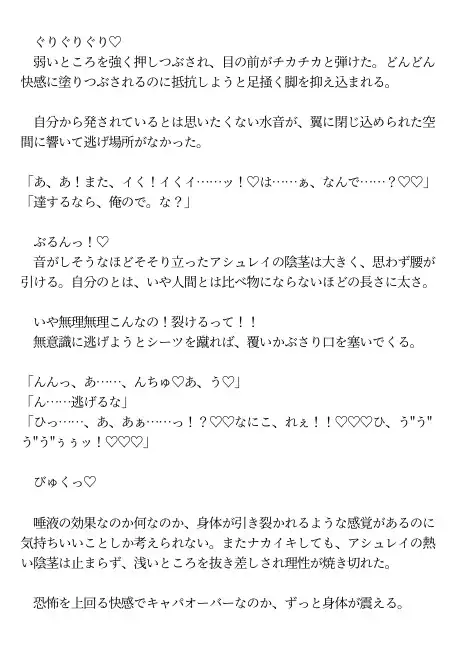 ぐりぐりぐり♡
弱いところを強く押しつぶされ、目の前がチカチカと弾けた。どんどん快感に塗りつぶされるのに抵抗しようと足掻く脚を抑え込まれる。

自分から発されているとは思いたくない水音が、翼に閉じ込められた空間に響いて逃げ場所がなかった。

「あ、あ！また、イく！イくイ……ッ！♡は……ぁ、なんで……？♡♡」
「達するなら、俺ので。な？」

ぶるんっ！♡
音がしそうなほどそそり立ったアシュレイの陰茎は大きく、思わず腰が引ける。自分のとは、いや人間とは比べ物にならないほどの長さに太さ。

いや無理無理こんなの！裂けるって！！
無意識に逃げようとシーツを蹴れば、覆いかぶさり口を塞いでくる。

「んんっ、あ……、んちゅ♡あ、う♡」
「ん……逃げるな」
「ひっ……、あ、あぁ……っ！？♡♡なにこ、れぇ！！♡♡♡ひ、う"う"う"う"ぅぅッ！♡♡♡」

びゅくっ♡

唾液の効果なのか何なのか、身体が引き裂かれるような感覚があるのに気持ちいいことしか考えられない。またナカイキしても、アシュレイの熱い陰茎は止まらず、浅いところを抜き差しされ理性が焼き切れた。

恐怖を上回る快感でキャパオーバーなのか、ずっと身体が震える。